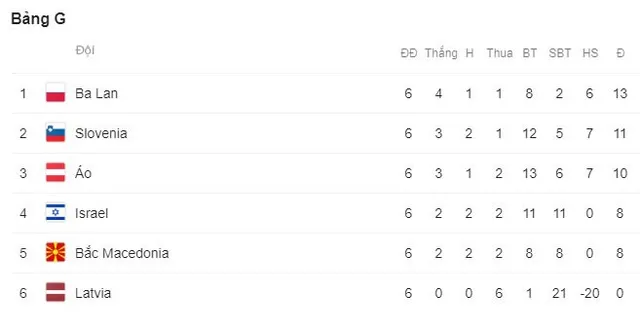 Bảng G

| | Đội | ĐĐ | Thắng | H | Thua | BT | SBT | HS | Đ |
|---|---|---|---|---|---|---|---|---|---|
| 1 | Ba Lan | 6 | 4 | 1 | 1 | 8 | 2 | 6 | 13 |
| 2 | Slovenia | 6 | 3 | 2 | 1 | 12 | 5 | 7 | 11 |
| 3 | Áo | 6 | 3 | 1 | 2 | 13 | 6 | 7 | 10 |
| 4 | Israel | 6 | 2 | 2 | 2 | 11 | 11 | 0 | 8 |
| 5 | Bắc Macedonia | 6 | 2 | 2 | 2 | 8 | 8 | 0 | 8 |
| 6 | Latvia | 6 | 0 | 0 | 6 | 1 | 21 | -20 | 0 |